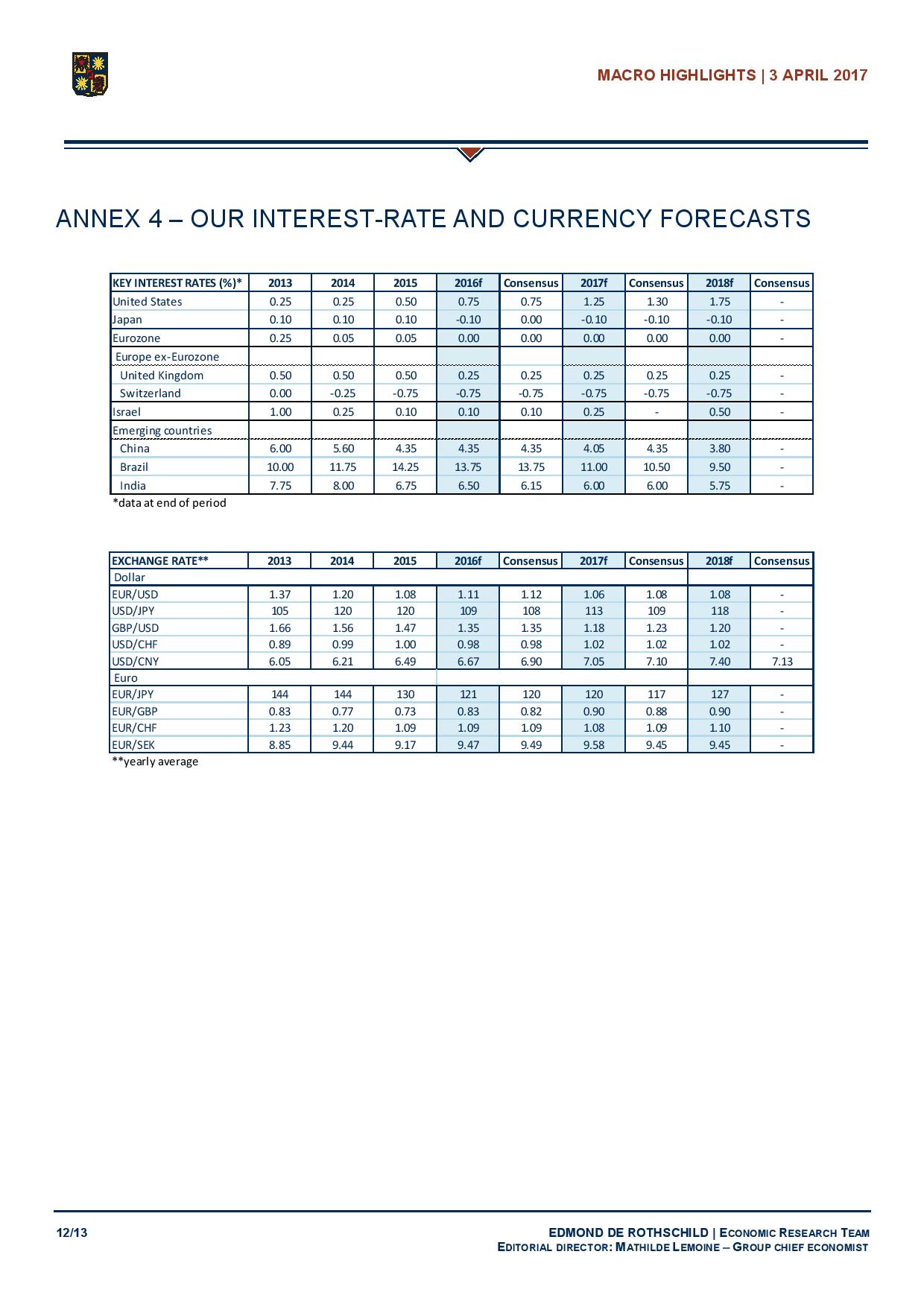 MACRO HIGHLIGHTS | 3 APRIL 2017

ANNEX 4 – OUR INTEREST-RATE AND CURRENCY FORECASTS

| KEY INTEREST RATES (%)* | 2013 | 2014 | 2015 | 2016f | Consensus | 2017f | Consensus | 2018f | Consensus |
|---|---|---|---|---|---|---|---|---|---|
| United States | 0.25 | 0.25 | 0.50 | 0.75 | 0.75 | 1.25 | 1.30 | 1.75 | - |
| Japan | 0.10 | 0.10 | 0.10 | -0.10 | 0.00 | -0.10 | -0.10 | -0.10 | - |
| Eurozone | 0.25 | 0.05 | 0.05 | 0.00 | 0.00 | 0.00 | 0.00 | 0.00 | - |
| Europe ex-Eurozone | | | | | | | | | |
| United Kingdom | 0.50 | 0.50 | 0.50 | 0.25 | 0.25 | 0.25 | 0.25 | 0.25 | - |
| Switzerland | 0.00 | -0.25 | -0.75 | -0.75 | -0.75 | -0.75 | -0.75 | -0.75 | - |
| Israel | 1.00 | 0.25 | 0.10 | 0.10 | 0.10 | 0.25 | - | 0.50 | - |
| Emerging countries | | | | | | | | | |
| China | 6.00 | 5.60 | 4.35 | 4.35 | 4.35 | 4.05 | 4.35 | 3.80 | - |
| Brazil | 10.00 | 11.75 | 14.25 | 13.75 | 13.75 | 11.00 | 10.50 | 9.50 | - |
| India | 7.75 | 8.00 | 6.75 | 6.50 | 6.15 | 6.00 | 6.00 | 5.75 | - |

*data at end of period

| EXCHANGE RATE** | 2013 | 2014 | 2015 | 2016f | Consensus | 2017f | Consensus | 2018f | Consensus |
|---|---|---|---|---|---|---|---|---|---|
| Dollar | | | | | | | | | |
| EUR/USD | 1.37 | 1.20 | 1.08 | 1.11 | 1.12 | 1.06 | 1.08 | 1.08 | - |
| USD/JPY | 105 | 120 | 120 | 109 | 108 | 113 | 109 | 118 | - |
| GBP/USD | 1.66 | 1.56 | 1.47 | 1.35 | 1.35 | 1.18 | 1.23 | 1.20 | - |
| USD/CHF | 0.89 | 0.99 | 1.00 | 0.98 | 0.98 | 1.02 | 1.02 | 1.02 | - |
| USD/CNY | 6.05 | 6.21 | 6.49 | 6.67 | 6.90 | 7.05 | 7.10 | 7.40 | 7.13 |
| Euro | | | | | | | | | |
| EUR/JPY | 144 | 144 | 130 | 121 | 120 | 120 | 117 | 127 | - |
| EUR/GBP | 0.83 | 0.77 | 0.73 | 0.83 | 0.82 | 0.90 | 0.88 | 0.90 | - |
| EUR/CHF | 1.23 | 1.20 | 1.09 | 1.09 | 1.09 | 1.08 | 1.09 | 1.10 | - |
| EUR/SEK | 8.85 | 9.44 | 9.17 | 9.47 | 9.49 | 9.58 | 9.45 | 9.45 | - |

**yearly average

12/13

EDMOND DE ROTHSCHILD | ECONOMIC RESEARCH TEAM
EDITORIAL DIRECTOR: MATHILDE LEMOINE – GROUP CHIEF ECONOMIST